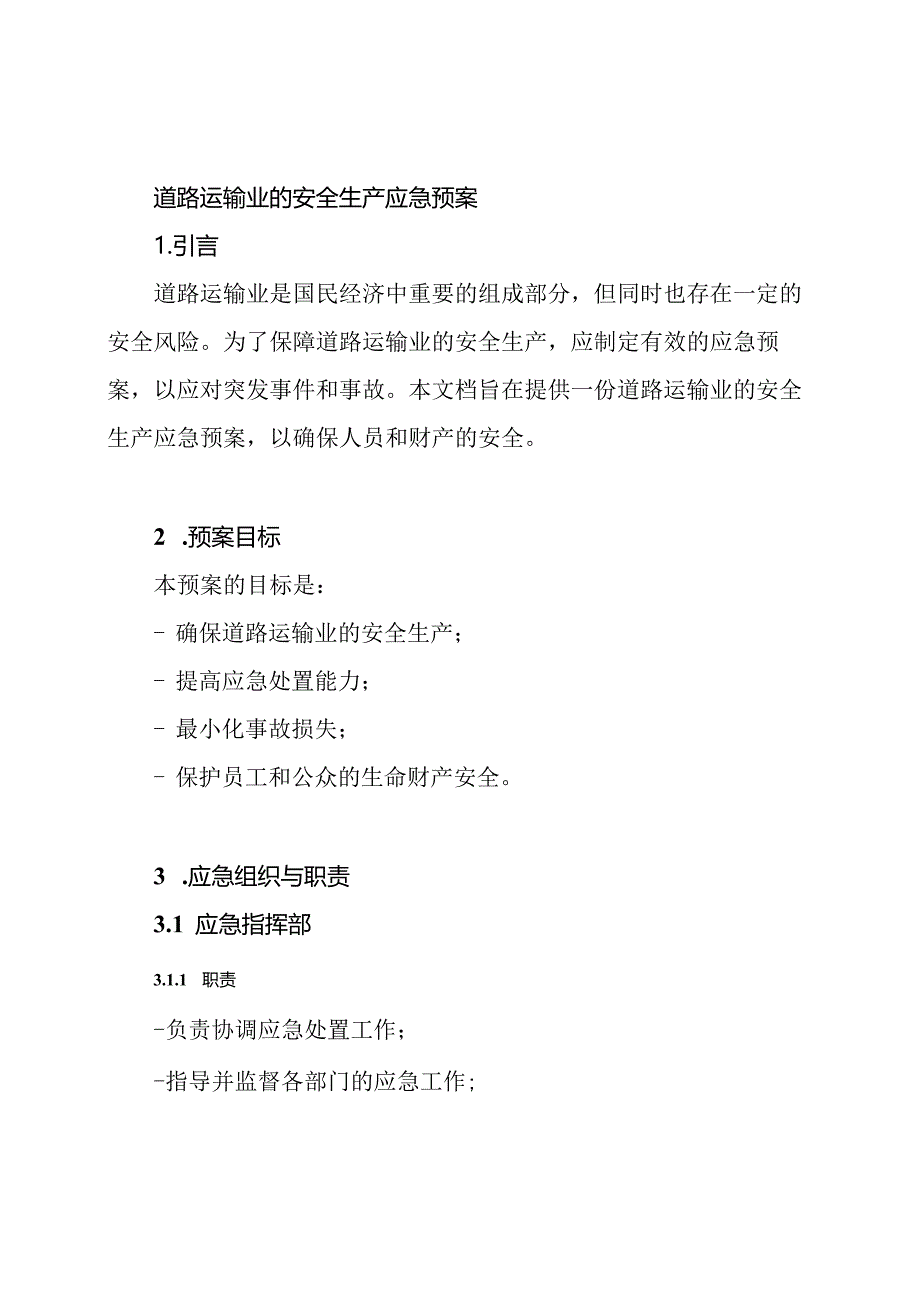 道路运输业的安全生产应急预案

1.引言

道路运输业是国民经济中重要的组成部分，但同时也存在一定的安全风险。为了保障道路运输业的安全生产，应制定有效的应急预案，以应对突发事件和事故。本文档旨在提供一份道路运输业的安全生产应急预案，以确保人员和财产的安全。

2 .预案目标

本预案的目标是：

- 确保道路运输业的安全生产；

- 提高应急处置能力；

- 最小化事故损失；

- 保护员工和公众的生命财产安全。

3 .应急组织与职责

3.1 应急指挥部

3.1.1 职责

-负责协调应急处置工作；

-指导并监督各部门的应急工作；